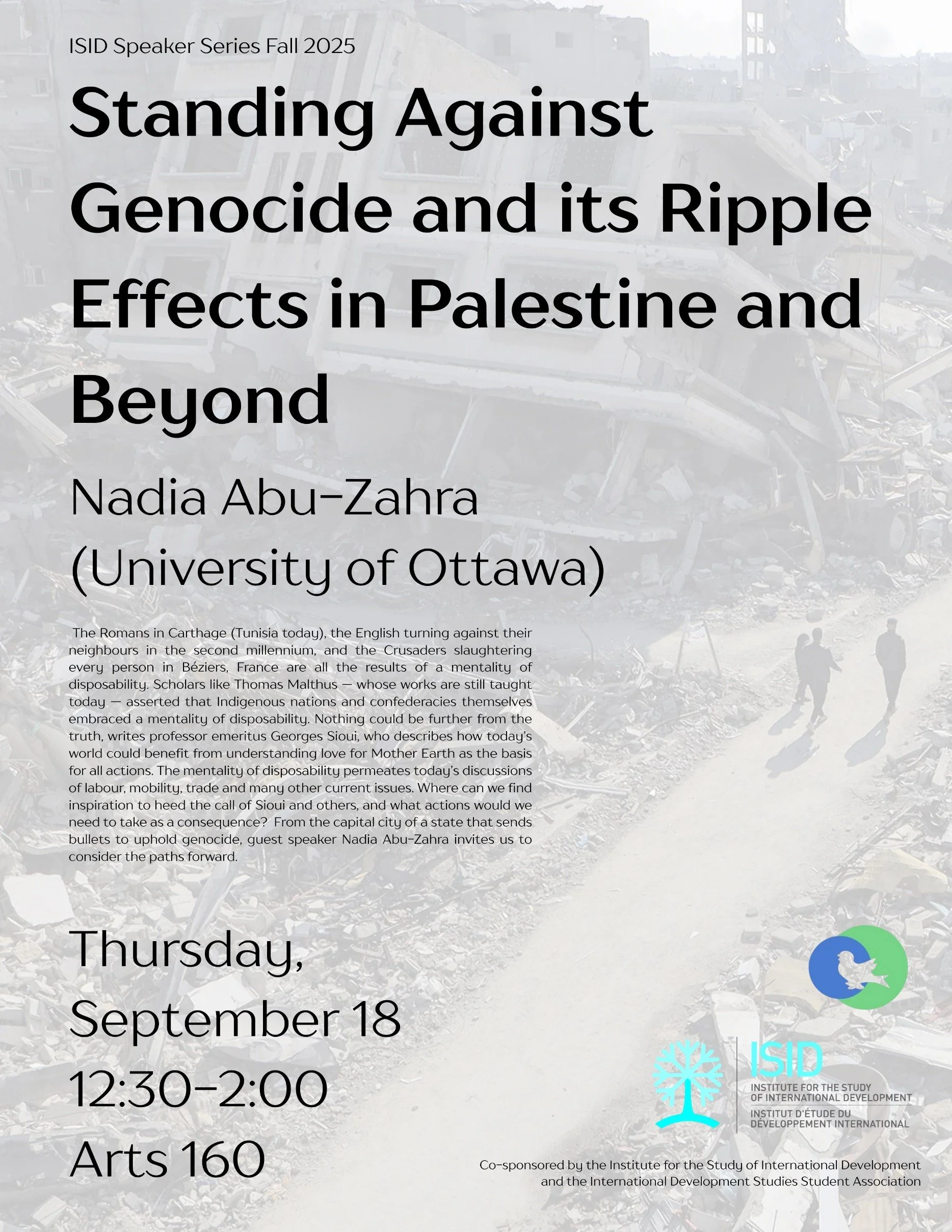 ISID Speaker Series Fall 2025

Standing Against Genocide and its Ripple Effects in Palestine and Beyond

Nadia Abu-Zahra (University of Ottawa)

The Romans in Carthage (Tunisia today), the English turning against their neighbours in the second millennium, and the Crusaders slaughtering every person in Béziers, France are all the results of a mentality of disposability. Scholars like Thomas Malthus — whose works are still taught today — asserted that Indigenous nations and confederacies themselves embraced a mentality of disposability. Nothing could be further from the truth, writes professor emeritus Georges Sioui, who describes how today's world could benefit from understanding love for Mother Earth as the basis for all actions. The mentality of disposability permeates today's discussions of labour, mobility, trade and many other current issues. Where can we find inspiration to heed the call of Sioui and others, and what actions would we need to take as a consequence? From the capital city of a state that sends bullets to uphold genocide, guest speaker Nadia Abu-Zahra invites us to consider the paths forward.

Thursday, September 18 12:30-2:00 Arts 160

ISID INSTITUTE FOR THE STUDY OF INTERNATIONAL DEVELOPMENT INSTITUT D'ÉTUDE DU DÉVELOPPEMENT INTERNATIONAL

Co-sponsored by the Institute for the Study of International Development and the International Development Studies Student Association